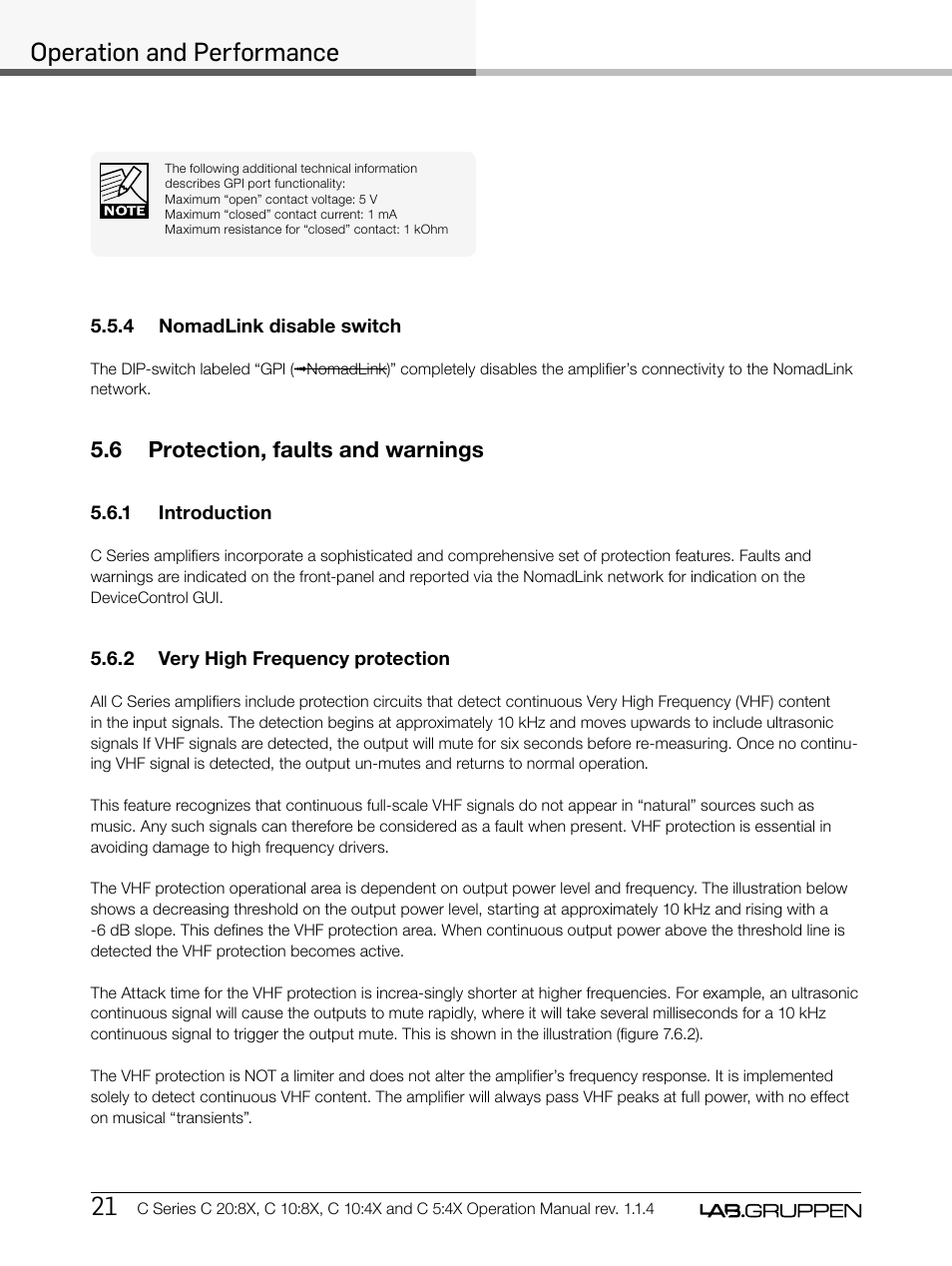 Operation and Performance

NOTE

The following additional technical information describes GPI port functionality:
Maximum “open” contact voltage: 5 V
Maximum “closed” contact current: 1 mA
Maximum resistance for “closed” contact: 1 kOhm

5.5.4 NomadLink disable switch

The DIP-switch labeled “GPI (→NomadLink)” completely disables the amplifier’s connectivity to the NomadLink network.

5.6 Protection, faults and warnings

5.6.1 Introduction

C Series amplifiers incorporate a sophisticated and comprehensive set of protection features. Faults and warnings are indicated on the front-panel and reported via the NomadLink network for indication on the DeviceControl GUI.

5.6.2 Very High Frequency protection

All C Series amplifiers include protection circuits that detect continuous Very High Frequency (VHF) content in the input signals. The detection begins at approximately 10 kHz and moves upwards to include ultrasonic signals If VHF signals are detected, the output will mute for six seconds before re-measuring. Once no continuing VHF signal is detected, the output un-mutes and returns to normal operation.

This feature recognizes that continuous full-scale VHF signals do not appear in “natural” sources such as music. Any such signals can therefore be considered as a fault when present. VHF protection is essential in avoiding damage to high frequency drivers.

The VHF protection operational area is dependent on output power level and frequency. The illustration below shows a decreasing threshold on the output power level, starting at approximately 10 kHz and rising with a -6 dB slope. This defines the VHF protection area. When continuous output power above the threshold line is detected the VHF protection becomes active.

The Attack time for the VHF protection is increa-singly shorter at higher frequencies. For example, an ultrasonic continuous signal will cause the outputs to mute rapidly, where it will take several milliseconds for a 10 kHz continuous signal to trigger the output mute. This is shown in the illustration (figure 7.6.2).

The VHF protection is NOT a limiter and does not alter the amplifier’s frequency response. It is implemented solely to detect continuous VHF content. The amplifier will always pass VHF peaks at full power, with no effect on musical “transients”.

21 C Series C 20:8X, C 10:8X, C 10:4X and C 5:4X Operation Manual rev. 1.1.4 LAB.GRUPPEN